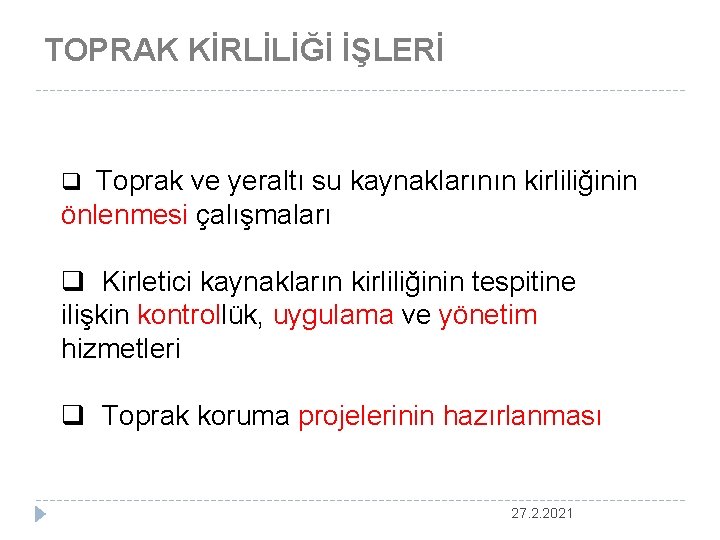 TOPRAK KİRLİLİĞİ İŞLERİ

❑ Toprak ve yeraltı su kaynaklarının kirliliğinin önlenmesi çalışmaları

❑ Kirletici kaynakların kirliliğinin tespitine ilişkin kontrollük, uygulama ve yönetim hizmetleri

❑ Toprak koruma projelerinin hazırlanması

27.2.2021